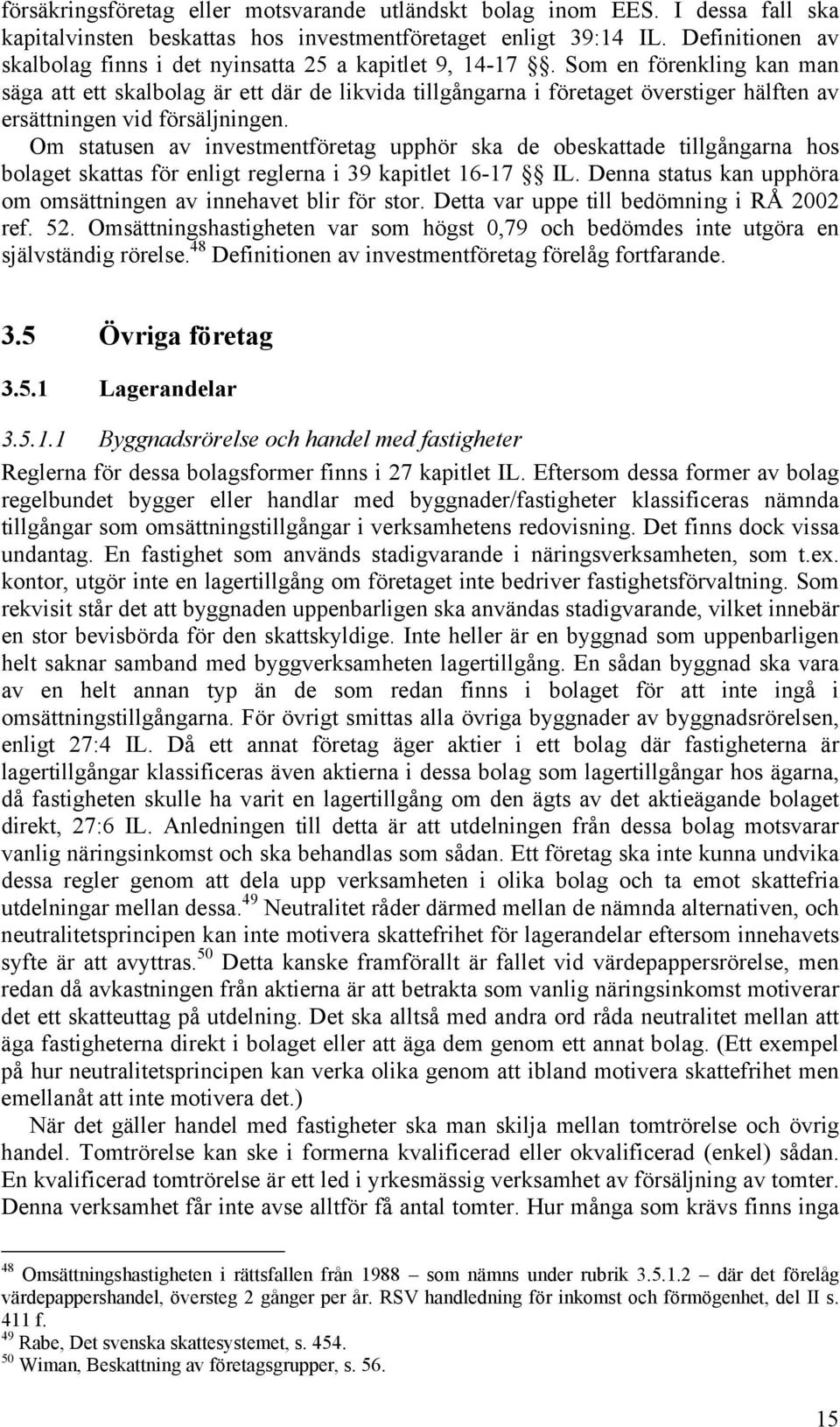 försäkringsföretag eller motsvarande utländskt bolag inom EES. I dessa fall ska kapitalvinsten beskattas hos investmentföretaget enligt 39:14 IL. Definitionen av skalbolag finns i det nyinsatta 25 a kapitlet 9, 14-17 §§. Som en förenkling kan man säga att ett skalbolag är ett där de likvida tillgångarna i företaget överstiger hälften av ersättningen vid försäljningen.

Om statusen av investmentföretag upphör ska de obeskattade tillgångarna hos bolaget skattas för enligt reglerna i 39 kapitlet 16-17 §§ IL. Denna status kan upphöra om omsättningen av innehavet blir för stor. Detta var uppe till bedömning i RÅ 2002 ref. 52. Omsättningshastigheten var som högst 0,79 och bedömdes inte utgöra en självständig rörelse.$^{48}$ Definitionen av investmentföretag förelåg fortfarande.

3.5 Övriga företag

3.5.1 Lagerandelar

3.5.1.1 Byggnadsrörelse och handel med fastigheter

Reglerna för dessa bolagsformer finns i 27 kapitlet IL. Eftersom dessa former av bolag regelbundet bygger eller handlar med byggnader/fastigheter klassificeras nämnda tillgångar som omsättningstillgångar i verksamhetens redovisning. Det finns dock vissa undantag. En fastighet som används stadigvarande i näringsverksamheten, som t.ex. kontor, utgör inte en lagertillgång om företaget inte bedriver fastighetsförvaltning. Som rekvisit står det att byggnaden uppenbarligen ska användas stadigvarande, vilket innebär en stor bevisbörda för den skattskyldige. Inte heller är en byggnad som uppenbarligen helt saknar samband med byggverksamheten lagertillgång. En sådan byggnad ska vara av en helt annan typ än de som redan finns i bolaget för att inte ingå i omsättningstillgångarna. För övrigt smittas alla övriga byggnader av byggnadsrörelsen, enligt 27:4 IL. Då ett annat företag äger aktier i ett bolag där fastigheterna är lagertillgångar klassificeras även aktierna i dessa bolag som lagertillgångar hos ägarna, då fastigheten skulle ha varit en lagertillgång om den ägts av det aktieägande bolaget direkt, 27:6 IL. Anledningen till detta är att utdelningen från dessa bolag motsvarar vanlig näringsinkomst och ska behandlas som sådan. Ett företag ska inte kunna undvika dessa regler genom att dela upp verksamheten i olika bolag och ta emot skattefria utdelningar mellan dessa.$^{49}$ Neutralitet råder därmed mellan de nämnda alternativen, och neutralitetsprincipen kan inte motivera skattefrihet för lagerandelar eftersom innehavets syfte är att avyttras.$^{50}$ Detta kanske framförallt är fallet vid värdepappersrörelse, men redan då avkastningen från aktierna är att betrakta som vanlig näringsinkomst motiverar det ett skatteuttag på utdelning. Det ska alltså med andra ord råda neutralitet mellan att äga fastigheterna direkt i bolaget eller att äga dem genom ett annat bolag. (Ett exempel på hur neutralitetsprincipen kan verka olika genom att ibland motivera skattefrihet men emellanåt att inte motivera det.)

När det gäller handel med fastigheter ska man skilja mellan tomtrörelse och övrig handel. Tomtrörelse kan ske i formerna kvalificerad eller okvalificerad (enkel) sådan. En kvalificerad tomtrörelse är ett led i yrkesmässig verksamhet av försäljning av tomter. Denna verksamhet får inte avse alltför få antal tomter. Hur många som krävs finns inga

$^{48}$ Omsättningshastigheten i rättsfallen från 1988 – som nämns under rubrik 3.5.1.2 – där det förelåg värdepappershandel, översteg 2 gånger per år. RSV handledning för inkomst och förmögenhet, del II s. 411 f.
$^{49}$ Rabe, Det svenska skattesystemet, s. 454.
$^{50}$ Wiman, Beskattning av företagsgrupper, s. 56.

15